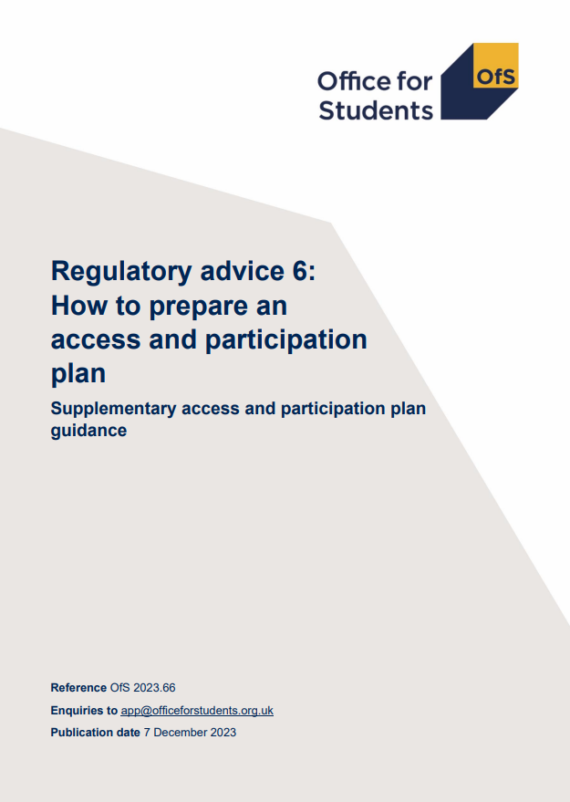 Office for Students

OfS

Regulatory advice 6: How to prepare an access and participation plan

Supplementary access and participation plan guidance

Reference OfS 2023.66

Enquiries to app@officeforstudents.org.uk

Publication date 7 December 2023